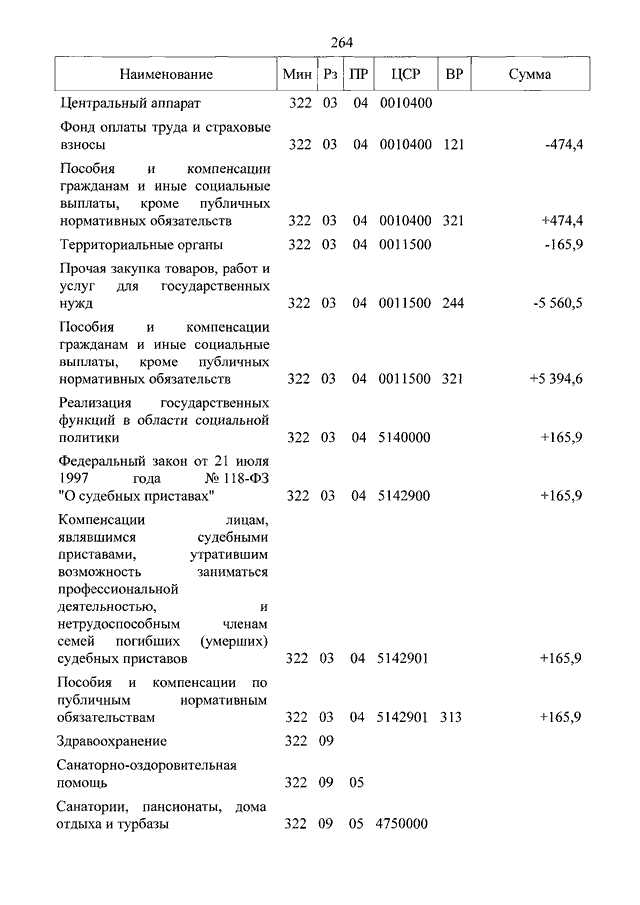 264

| Наименование | Мин | Рз | ПР | ЦСР | ВР | Сумма |
|---|---|---|---|---|---|---|
| Центральный аппарат | 322 | 03 | 04 | 0010400 | | |
| Фонд оплаты труда и страховые взносы | 322 | 03 | 04 | 0010400 | 121 | -474,4 |
| Пособия и компенсации гражданам и иные социальные выплаты, кроме публичных нормативных обязательств | 322 | 03 | 04 | 0010400 | 321 | +474,4 |
| Территориальные органы | 322 | 03 | 04 | 0011500 | | -165,9 |
| Прочая закупка товаров, работ и услуг для государственных нужд | 322 | 03 | 04 | 0011500 | 244 | -5 560,5 |
| Пособия и компенсации гражданам и иные социальные выплаты, кроме публичных нормативных обязательств | 322 | 03 | 04 | 0011500 | 321 | +5 394,6 |
| Реализация государственных функций в области социальной политики | 322 | 03 | 04 | 5140000 | | +165,9 |
| Федеральный закон от 21 июля 1997 года № 118-ФЗ "О судебных приставах" | 322 | 03 | 04 | 5142900 | | +165,9 |
| Компенсации лицам, являвшимся судебными приставами, утратившим возможность заниматься профессиональной деятельностью, и нетрудоспособным членам семей погибших (умерших) судебных приставов | 322 | 03 | 04 | 5142901 | | +165,9 |
| Пособия и компенсации по публичным нормативным обязательствам | 322 | 03 | 04 | 5142901 | 313 | +165,9 |
| Здравоохранение | 322 | 09 | | | | |
| Санаторно-оздоровительная помощь | 322 | 09 | 05 | | | |
| Санатории, пансионаты, дома отдыха и турбазы | 322 | 09 | 05 | 4750000 | | |